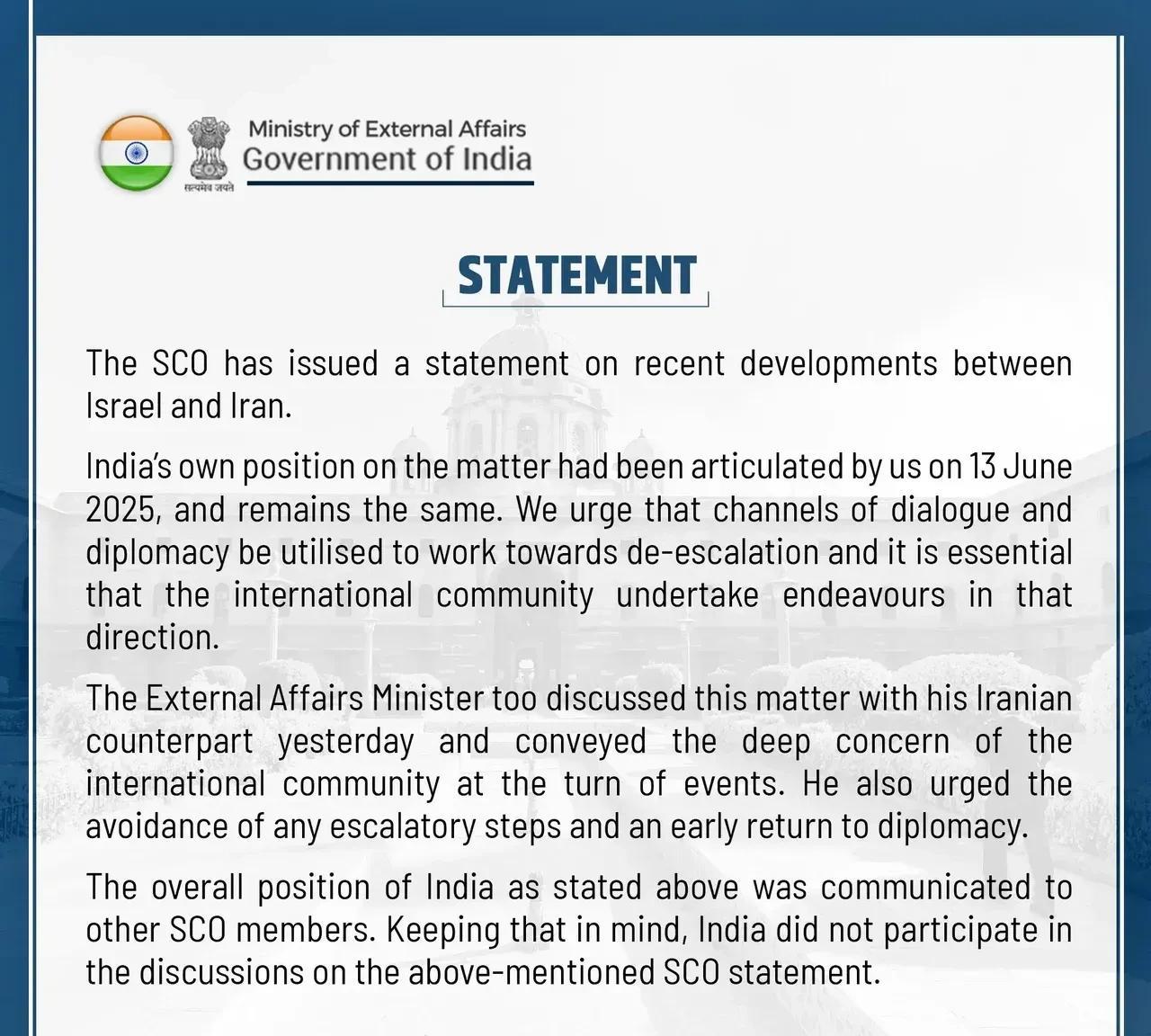 सत्यमेव जयते

Ministry of External Affairs
Government of India

STATEMENT

The SCO has issued a statement on recent developments between Israel and Iran.

India's own position on the matter had been articulated by us on 13 June 2025, and remains the same. We urge that channels of dialogue and diplomacy be utilised to work towards de-escalation and it is essential that the international community undertake endeavours in that direction.

The External Affairs Minister too discussed this matter with his Iranian counterpart yesterday and conveyed the deep concern of the international community at the turn of events. He also urged the avoidance of any escalatory steps and an early return to diplomacy.

The overall position of India as stated above was communicated to other SCO members. Keeping that in mind, India did not participate in the discussions on the above-mentioned SCO statement.